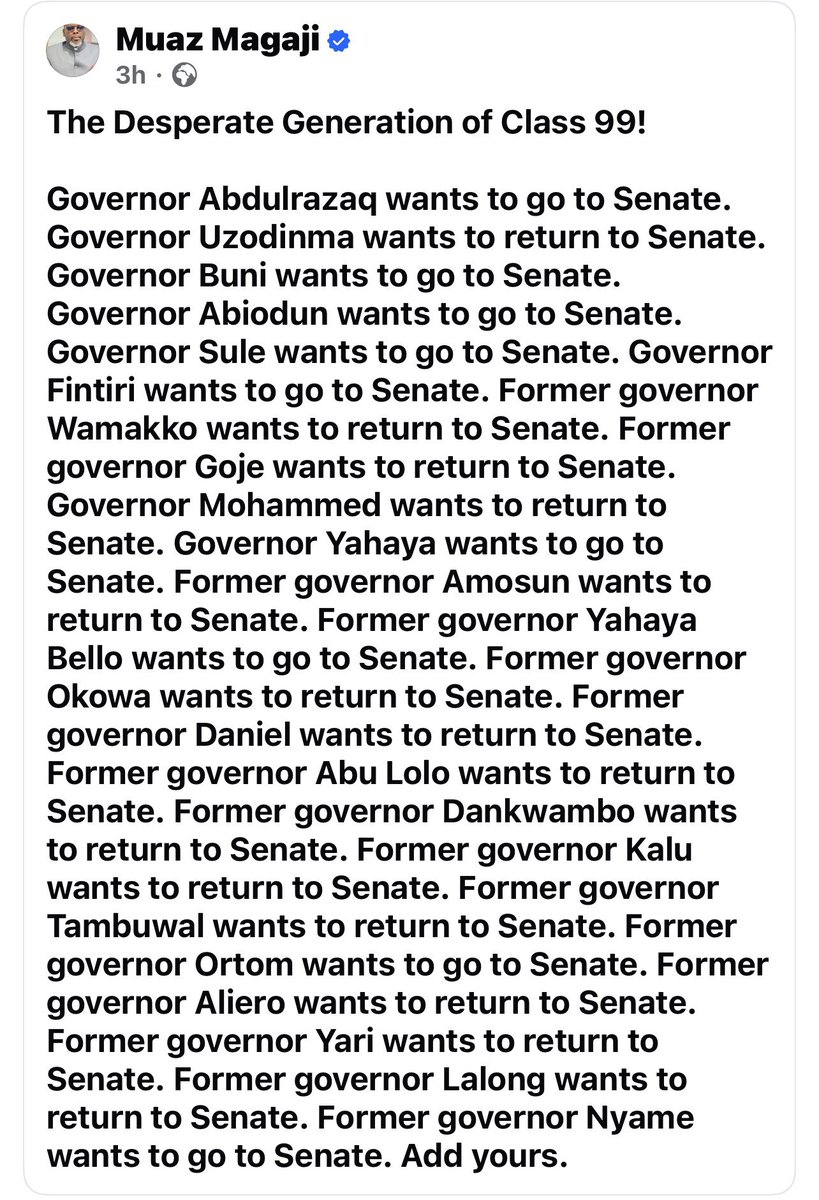 Muaz Magaji
3h ·

The Desperate Generation of Class 99!

Governor Abdulrazaq wants to go to Senate. Governor Uzodinma wants to return to Senate. Governor Buni wants to go to Senate. Governor Abiodun wants to go to Senate. Governor Sule wants to go to Senate. Governor Fintiri wants to go to Senate. Former governor Wamakko wants to return to Senate. Former governor Goje wants to return to Senate. Governor Mohammed wants to return to Senate. Governor Yahaya wants to go to Senate. Former governor Amosun wants to return to Senate. Former governor Yahaya Bello wants to go to Senate. Former governor Okowa wants to return to Senate. Former governor Daniel wants to return to Senate. Former governor Abu Lolo wants to return to Senate. Former governor Dankwambo wants to return to Senate. Former governor Kalu wants to return to Senate. Former governor Tambuwal wants to return to Senate. Former governor Ortom wants to go to Senate. Former governor Aliero wants to return to Senate. Former governor Yari wants to return to Senate. Former governor Lalong wants to return to Senate. Former governor Nyame wants to go to Senate. Add yours.